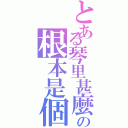 とある琴里甚麼の
根本是個